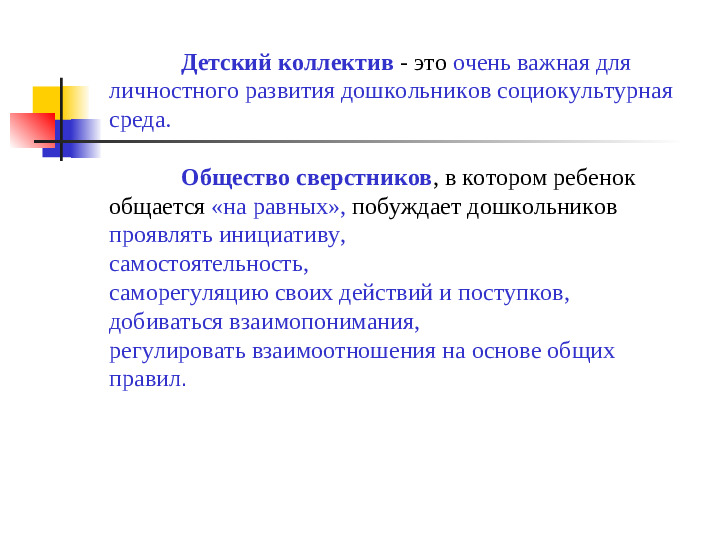 Детский коллектив - это очень важная для личностного развития дошкольников социокультурная среда.

Общество сверстников, в котором ребенок общается «на равных», побуждает дошкольников
проявлять инициативу,
самостоятельность,
саморегуляцию своих действий и поступков,
добиваться взаимопонимания,
регулировать взаимоотношения на основе общих правил.